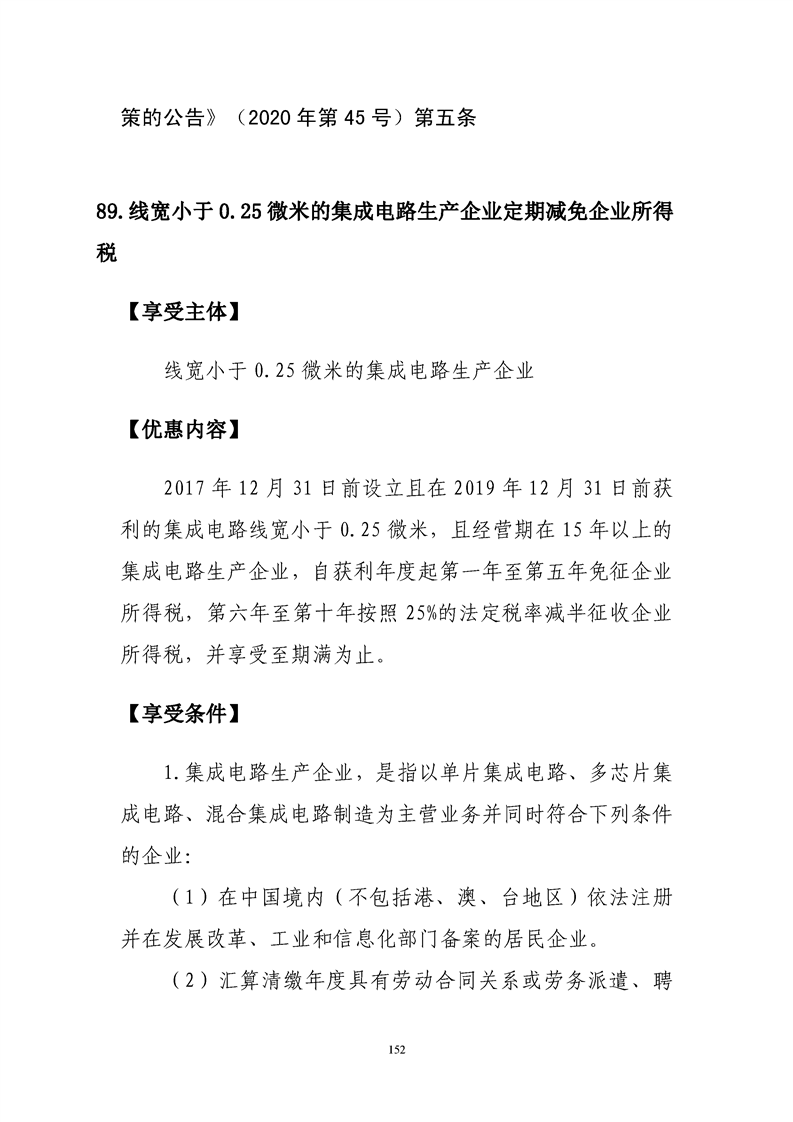 策的公告》（2020年第45号）第五条

89.线宽小于0.25微米的集成电路生产企业定期减免企业所得税

【享受主体】

线宽小于0.25微米的集成电路生产企业

【优惠内容】

2017年12月31日前设立且在2019年12月31日前获利的集成电路线宽小于0.25微米，且经营期在15年以上的集成电路生产企业，自获利年度起第一年至第五年免征企业所得税，第六年至第十年按照25%的法定税率减半征收企业所得税，并享受至期满为止。

【享受条件】

1.集成电路生产企业，是指以单片集成电路、多芯片集成电路、混合集成电路制造为主营业务并同时符合下列条件的企业:

（1）在中国境内（不包括港、澳、台地区）依法注册并在发展改革、工业和信息化部门备案的居民企业。

（2）汇算清缴年度具有劳动合同关系或劳务派遣、聘

152